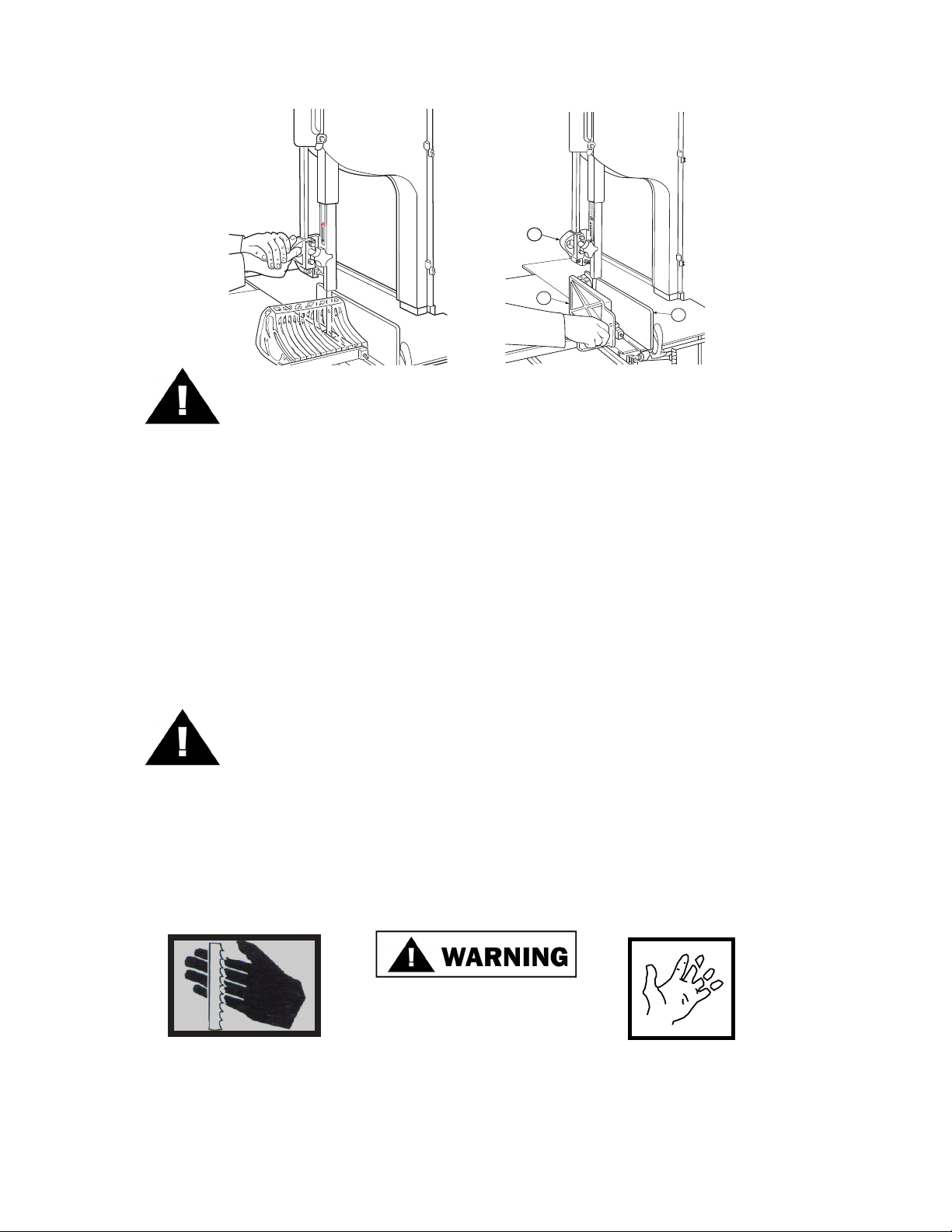 WARNING